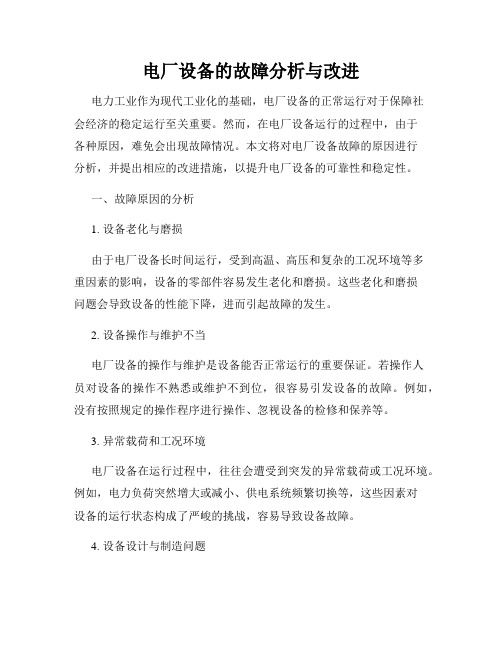 电厂设备的故障分析与改进

电力工业作为现代工业化的基础，电厂设备的正常运行对于保障社会经济的稳定运行至关重要。然而，在电厂设备运行的过程中，由于各种原因，难免会出现故障情况。本文将对电厂设备故障的原因进行分析，并提出相应的改进措施，以提升电厂设备的可靠性和稳定性。

一、故障原因的分析

1. 设备老化与磨损

由于电厂设备长时间运行，受到高温、高压和复杂的工况环境等多重因素的影响，设备的零部件容易发生老化和磨损。这些老化和磨损问题会导致设备的性能下降，进而引起故障的发生。

2. 设备操作与维护不当

电厂设备的操作与维护是设备能否正常运行的重要保证。若操作人员对设备的操作不熟悉或维护不到位，很容易引发设备的故障。例如，没有按照规定的操作程序进行操作、忽视设备的检修和保养等。

3. 异常载荷和工况环境

电厂设备在运行过程中，往往会遭受到突发的异常载荷或工况环境。例如，电力负荷突然增大或减小、供电系统频繁切换等，这些因素对设备的运行状态构成了严峻的挑战，容易导致设备故障。

4. 设备设计与制造问题